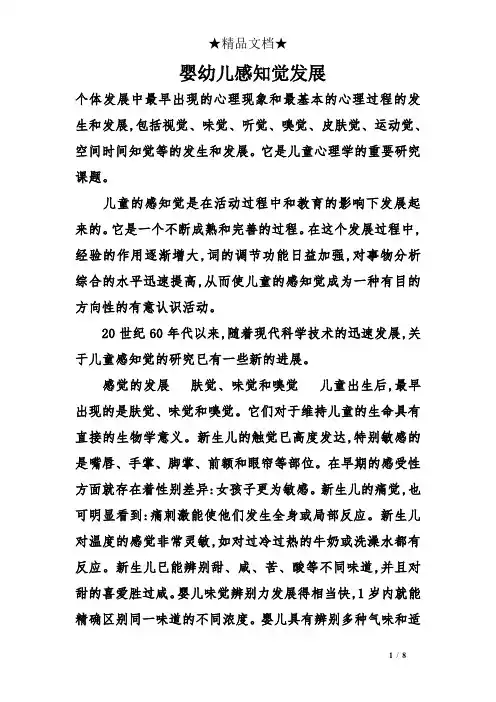 ★精品文档★

婴幼儿感知觉发展

个体发展中最早出现的心理现象和最基本的心理过程的发生和发展,包括视觉、味觉、听觉、嗅觉、皮肤觉、运动觉、空间时间知觉等的发生和发展。它是儿童心理学的重要研究课题。

儿童的感知觉是在活动过程中和教育的影响下发展起来的。它是一个不断成熟和完善的过程。在这个发展过程中,经验的作用逐渐增大,词的调节功能日益加强,对事物分析综合的水平迅速提高,从而使儿童的感知觉成为一种有目的方向性的有意认识活动。

20 世纪 60 年代以来,随着现代科学技术的迅速发展,关于儿童感知觉的研究已有一些新的进展。

感觉的发展　肤觉、味觉和嗅觉　儿童出生后,最早出现的是肤觉、味觉和嗅觉。它们对于维持儿童的生命具有直接的生物学意义。新生儿的触觉已高度发达,特别敏感的是嘴唇、手掌、脚掌、前额和眼帘等部位。在早期的感受性方面就存在着性别差异:女孩子更为敏感。新生儿的痛觉,也可明显看到:痛刺激能使他们发生全身或局部反应。新生儿对温度的感觉非常灵敏,如对过冷过热的牛奶或洗澡水都有反应。新生儿已能辨别甜、咸、苦、酸等不同味道,并且对甜的喜爱胜过咸。婴儿味觉辨别力发展得相当快,1 岁内就能精确区别同一味道的不同浓度。婴儿具有辨别多种气味和适

1 / 8